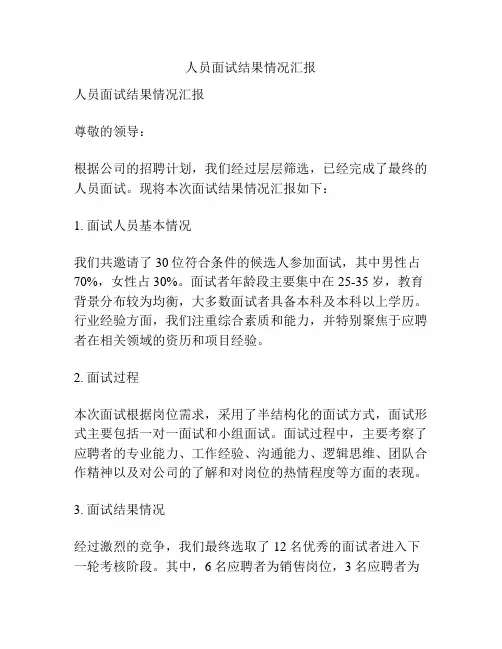 人员面试结果情况汇报

人员面试结果情况汇报

尊敬的领导：

根据公司的招聘计划，我们经过层层筛选，已经完成了最终的人员面试。现将本次面试结果情况汇报如下：

1. 面试人员基本情况

我们共邀请了 30 位符合条件的候选人参加面试，其中男性占 70%，女性占 30%。面试者年龄段主要集中在 25-35 岁，教育背景分布较为均衡，大多数面试者具备本科及本科以上学历。行业经验方面，我们注重综合素质和能力，并特别聚焦于应聘者在相关领域的资历和项目经验。

2. 面试过程

本次面试根据岗位需求，采用了半结构化的面试方式，面试形式主要包括一对一面试和小组面试。面试过程中，主要考察了应聘者的专业能力、工作经验、沟通能力、逻辑思维、团队合作精神以及对公司的了解和对岗位的热情程度等方面的表现。

3. 面试结果情况

经过激烈的竞争，我们最终选取了 12 名优秀的面试者进入下一轮考核阶段。其中，6 名应聘者为销售岗位，3 名应聘者为